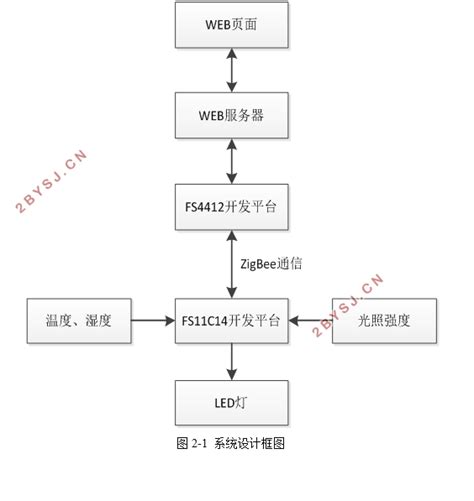 WEB页面

WEB服务器

2BYSJ.CN

FS4412开发平台

ZigBee通信

2BYSJ.CN

温度、湿度

FS11C14开发平台

光照强度

LED灯

图 2-1 系统设计框图